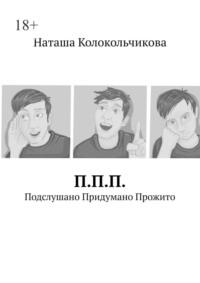 18+

Наташа Колокольчикова

П.П.П.

Подслушано Придумано Прожито